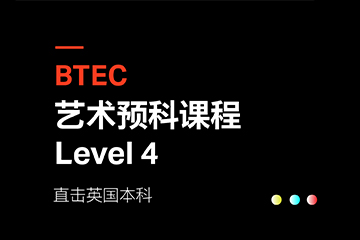 BTEC
艺术预科课程
Level 4

直击英国本科